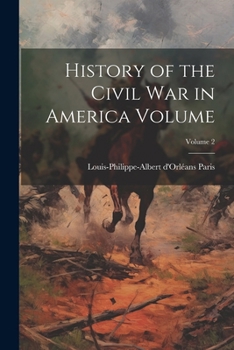 History of the Civil War in America Volume

Volume 2

Louis-Philippe-Albert d'Orléans Paris